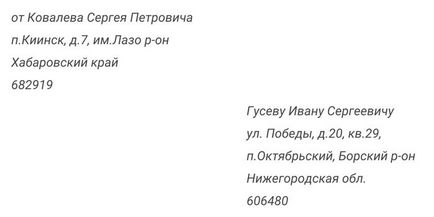 от Ковалева Сергея Петровича
п.Киинск, д.7, им.Лазо р-он
Хабаровский край
682919

Гусеву Ивану Сергеевичу
ул. Победы, д.20, кв.29,
п.Октябрьский, Борский р-он
Нижегородская обл.
606480